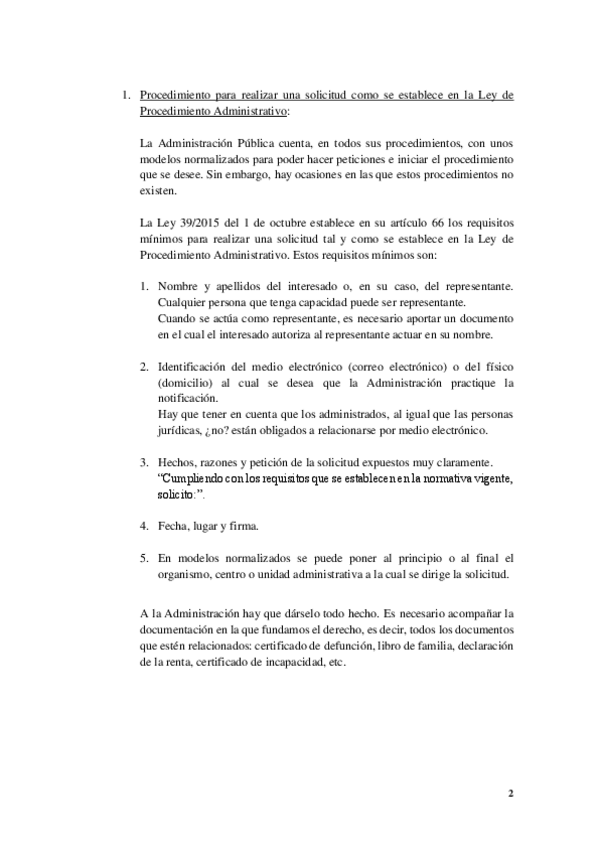 1. Procedimiento para realizar una solicitud como se establece en la Ley de Procedimiento Administrativo:

La Administración Pública cuenta, en todos sus procedimientos, con unos modelos normalizados para poder hacer peticiones e iniciar el procedimiento que se desee. Sin embargo, hay ocasiones en las que estos procedimientos no existen.

La Ley 39/2015 del 1 de octubre establece en su artículo 66 los requisitos mínimos para realizar una solicitud tal y como se establece en la Ley de Procedimiento Administrativo. Estos requisitos mínimos son:

1. Nombre y apellidos del interesado o, en su caso, del representante. Cualquier persona que tenga capacidad puede ser representante. Cuando se actúa como representante, es necesario aportar un documento en el cual el interesado autoriza al representante actuar en su nombre.

2. Identificación del medio electrónico (correo electrónico) o del físico (domicilio) al cual se desea que la Administración practique la notificación. Hay que tener en cuenta que los administrados, al igual que las personas jurídicas, ¿no? están obligados a relacionarse por medio electrónico.

3. Hechos, razones y petición de la solicitud expuestos muy claramente. "Cumpliendo con los requisitos que se establecen en la normativa vigente, solicito:".

4. Fecha, lugar y firma.

5. En modelos normalizados se puede poner al principio o al final el organismo, centro o unidad administrativa a la cual se dirige la solicitud.

A la Administración hay que dárselo todo hecho. Es necesario acompañar la documentación en la que fundamos el derecho, es decir, todos los documentos que estén relacionados: certificado de defunción, libro de familia, declaración de la renta, certificado de incapacidad, etc.

2